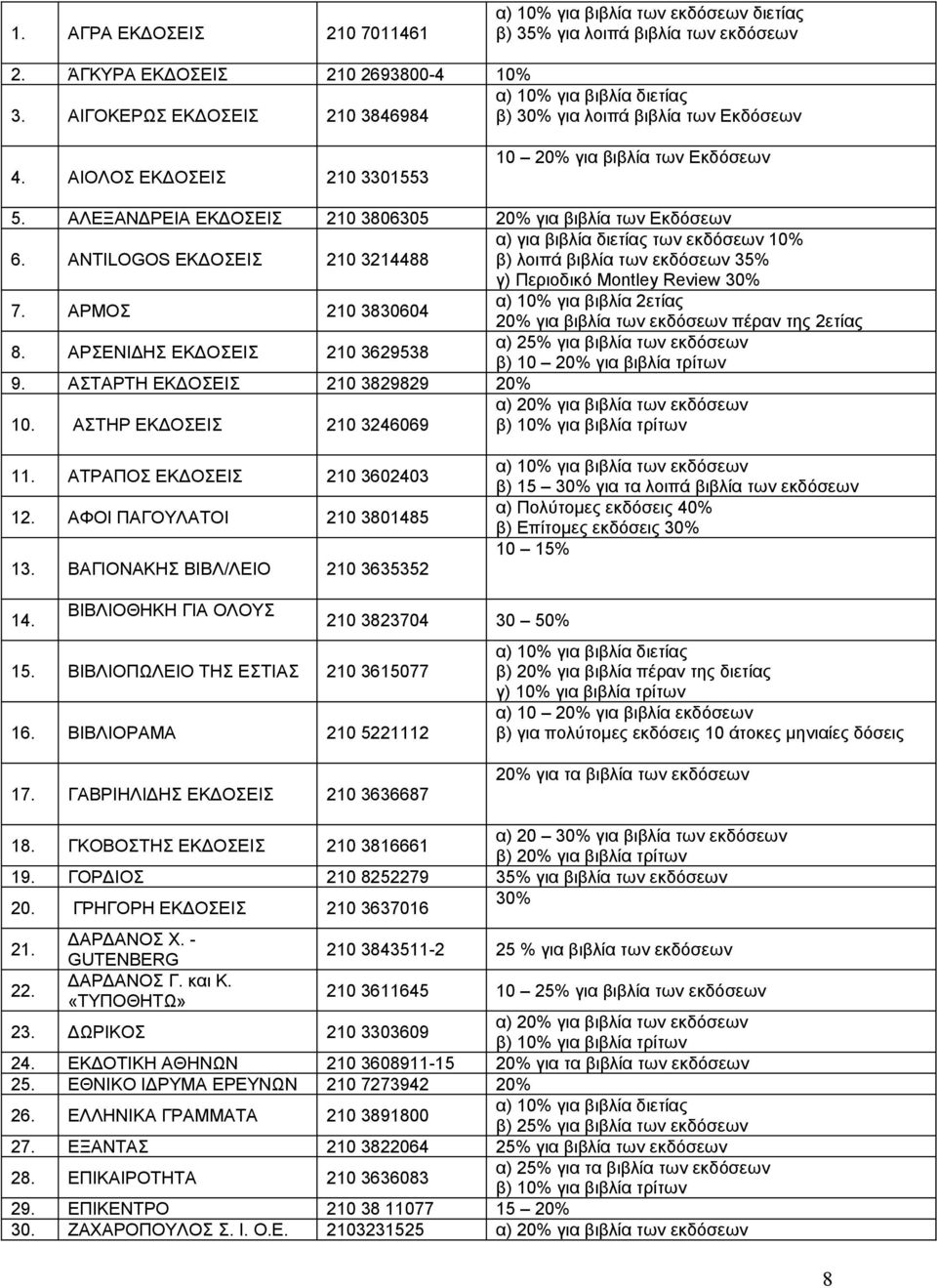 | | | | |
|---|---|---|---|
| 1. | ΑΓΡΑ ΕΚΔΟΣΕΙΣ | 210 7011461 | α) 10% για βιβλία των εκδόσεων διετίας β) 35% για λοιπά βιβλία των εκδόσεων |
| 2. | ΆΓΚΥΡΑ ΕΚΔΟΣΕΙΣ | 210 2693800-4 | 10% |
| 3. | ΑΙΓΟΚΕΡΩΣ ΕΚΔΟΣΕΙΣ | 210 3846984 | α) 10% για βιβλία διετίας β) 30% για λοιπά βιβλία των Εκδόσεων |
| 4. | ΑΙΟΛΟΣ ΕΚΔΟΣΕΙΣ | 210 3301553 | 10 – 20% για βιβλία των Εκδόσεων |
| 5. | ΑΛΕΞΑΝΔΡΕΙΑ ΕΚΔΟΣΕΙΣ | 210 3806305 | 20% για βιβλία των Εκδόσεων |
| 6. | ANTILOGOS ΕΚΔΟΣΕΙΣ | 210 3214488 | α) για βιβλία διετίας των εκδόσεων 10% β) λοιπά βιβλία των εκδόσεων 35% γ) Περιοδικό Montley Review 30% |
| 7. | ΑΡΜΟΣ | 210 3830604 | α) 10% για βιβλία 2ετίας 20% για βιβλία των εκδόσεων πέραν της 2ετίας |
| 8. | ΑΡΣΕΝΙΔΗΣ ΕΚΔΟΣΕΙΣ | 210 3629538 | α) 25% για βιβλία των εκδόσεων β) 10 – 20% για βιβλία τρίτων |
| 9. | ΑΣΤΑΡΤΗ ΕΚΔΟΣΕΙΣ | 210 3829829 | 20% |
| 10. | ΑΣΤΗΡ ΕΚΔΟΣΕΙΣ | 210 3246069 | α) 20% για βιβλία των εκδόσεων β) 10% για βιβλία τρίτων |
| 11. | ΑΤΡΑΠΟΣ ΕΚΔΟΣΕΙΣ | 210 3602403 | α) 10% για βιβλία των εκδόσεων β) 15 – 30% για τα λοιπά βιβλία των εκδόσεων |
| 12. | ΑΦΟΙ ΠΑΓΟΥΛΑΤΟΙ | 210 3801485 | α) Πολύτομες εκδόσεις 40% β) Επίτομες εκδόσεις 30% |
| 13. | ΒΑΓΙΟΝΑΚΗΣ ΒΙΒΛ/ΛΕΙΟ | 210 3635352 | 10 – 15% |
| 14. | ΒΙΒΛΙΟΘΗΚΗ ΓΙΑ ΟΛΟΥΣ | 210 3823704 | 30 – 50% |
| 15. | ΒΙΒΛΙΟΠΩΛΕΙΟ ΤΗΣ ΕΣΤΙΑΣ | 210 3615077 | α) 10% για βιβλία διετίας β) 20% για βιβλία πέραν της διετίας γ) 10% για βιβλία τρίτων |
| 16. | ΒΙΒΛΙΟΡΑΜΑ | 210 5221112 | α) 10 – 20% για βιβλία εκδόσεων β) για πολύτομες εκδόσεις 10 άτοκες μηνιαίες δόσεις |
| 17. | ΓΑΒΡΙΗΛΙΔΗΣ ΕΚΔΟΣΕΙΣ | 210 3636687 | 20% για τα βιβλία των εκδόσεων |
| 18. | ΓΚΟΒΟΣΤΗΣ ΕΚΔΟΣΕΙΣ | 210 3816661 | α) 20 – 30% για βιβλία των εκδόσεων β) 20% για βιβλία τρίτων |
| 19. | ΓΟΡΔΙΟΣ | 210 8252279 | 35% για βιβλία των εκδόσεων |
| 20. | ΓΡΗΓΟΡΗ ΕΚΔΟΣΕΙΣ | 210 3637016 | 30% |
| 21. | ΔΑΡΔΑΝΟΣ Χ. - GUTENBERG | 210 3843511-2 | 25 % για βιβλία των εκδόσεων |
| 22. | ΔΑΡΔΑΝΟΣ Γ. και Κ. «ΤΥΠΟΘΗΤΩ» | 210 3611645 | 10 – 25% για βιβλία των εκδόσεων |
| 23. | ΔΩΡΙΚΟΣ | 210 3303609 | α) 20% για βιβλία των εκδόσεων β) 10% για βιβλία τρίτων |
| 24. | ΕΚΔΟΤΙΚΗ ΑΘΗΝΩΝ | 210 3608911-15 | 20% για τα βιβλία των εκδόσεων |
| 25. | ΕΘΝΙΚΟ ΙΔΡΥΜΑ ΕΡΕΥΝΩΝ | 210 7273942 | 20% |
| 26. | ΕΛΛΗΝΙΚΑ ΓΡΑΜΜΑΤΑ | 210 3891800 | α) 10% για βιβλία διετίας β) 25% για βιβλία των εκδόσεων |
| 27. | ΕΞΑΝΤΑΣ | 210 3822064 | 25% για βιβλία των εκδόσεων |
| 28. | ΕΠΙΚΑΙΡΟΤΗΤΑ | 210 3636083 | α) 25% για τα βιβλία των εκδόσεων β) 10% για βιβλία τρίτων |
| 29. | ΕΠΙΚΕΝΤΡΟ | 210 38 11077 | 15 – 20% |
| 30. | ΖΑΧΑΡΟΠΟΥΛΟΣ Σ. Ι. Ο.Ε. | 2103231525 | α) 20% για βιβλία των εκδόσεων |

8